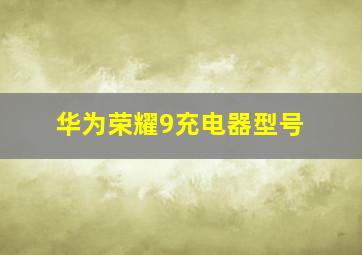 华为荣耀9充电器型号